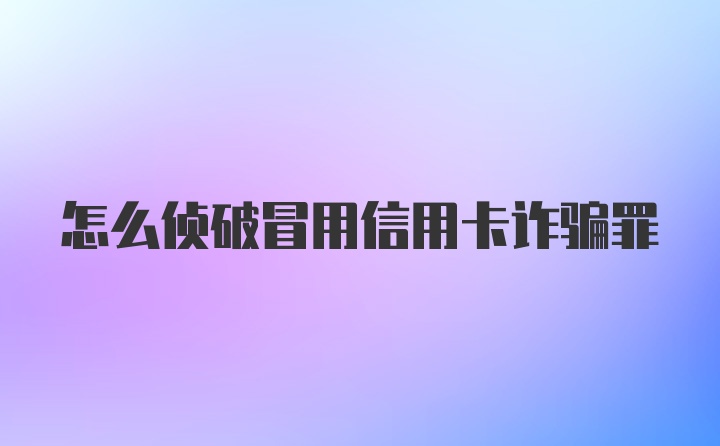 怎么侦破冒用信用卡诈骗罪